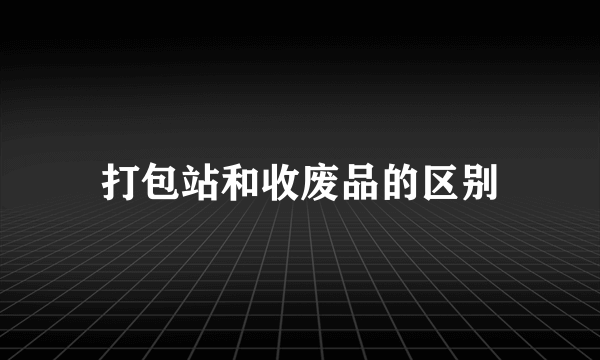 打包站和收废品的区别